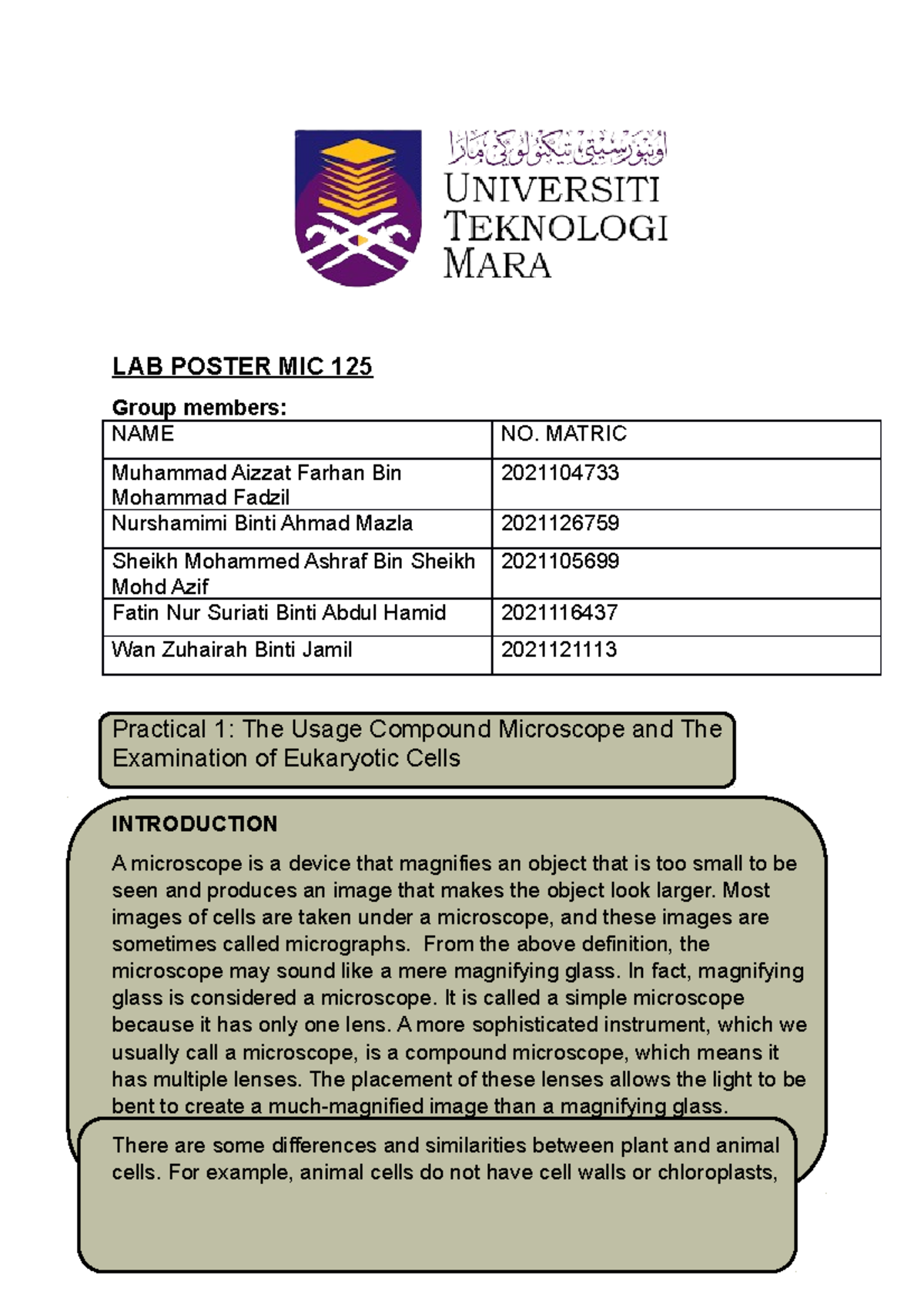 اونيۏرسيتي تيكنولوݢي مارا
UNIVERSITI TEKNOLOGI MARA

LAB POSTER MIC 125

Group members:

| NAME | NO. MATRIC |
|---|---|
| Muhammad Aizzat Farhan Bin Mohammad Fadzil | 2021104733 |
| Nurshamimi Binti Ahmad Mazla | 2021126759 |
| Sheikh Mohammed Ashraf Bin Sheikh Mohd Azif | 2021105699 |
| Fatin Nur Suriati Binti Abdul Hamid | 2021116437 |
| Wan Zuhairah Binti Jamil | 2021121113 |

Practical 1: The Usage Compound Microscope and The Examination of Eukaryotic Cells

INTRODUCTION

A microscope is a device that magnifies an object that is too small to be seen and produces an image that makes the object look larger. Most images of cells are taken under a microscope, and these images are sometimes called micrographs. From the above definition, the microscope may sound like a mere magnifying glass. In fact, magnifying glass is considered a microscope. It is called a simple microscope because it has only one lens. A more sophisticated instrument, which we usually call a microscope, is a compound microscope, which means it has multiple lenses. The placement of these lenses allows the light to be bent to create a much-magnified image than a magnifying glass.

There are some differences and similarities between plant and animal cells. For example, animal cells do not have cell walls or chloroplasts,